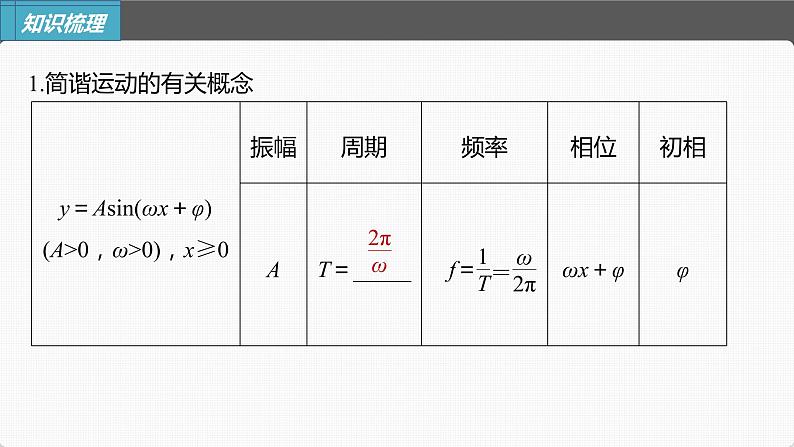 知识梳理

1.简谐运动的有关概念

| $y=A\sin(\omega x+\varphi)$ $(A>0，\omega>0)，x\geqslant 0$ | 振幅 | 周期 | 频率 | 相位 | 初相 |
|---|---|---|---|---|---|
| | $A$ | $T=\frac{2\pi}{\omega}$ | $f=\frac{1}{T}=\frac{\omega}{2\pi}$ | $\omega x+\varphi$ | $\varphi$ |